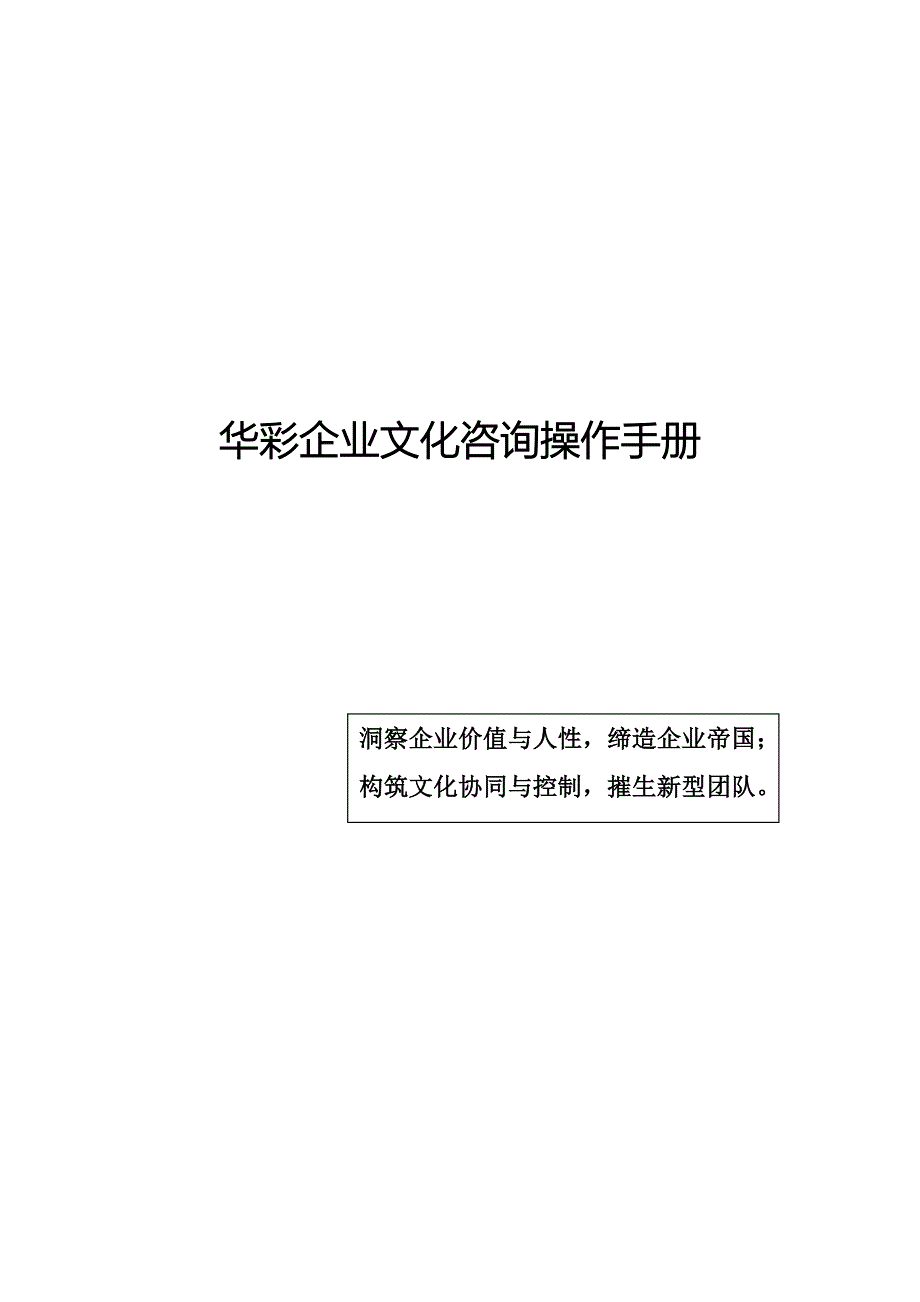 华彩企业文化咨询操作手册

洞察企业价值与人性，缔造企业帝国；
构筑文化协同与控制，摧生新型团队。